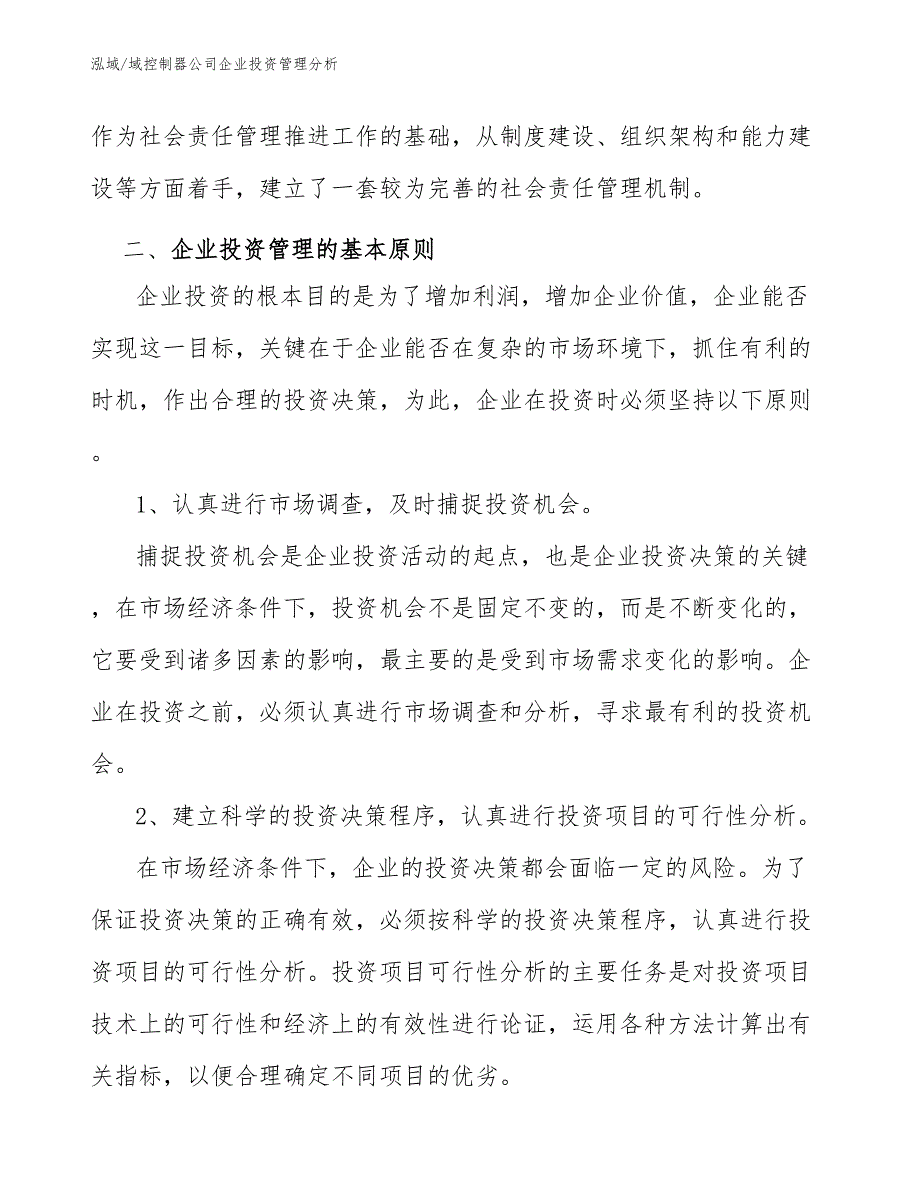 泓域/域控制器公司企业投资管理分析

作为社会责任管理推进工作的基础，从制度建设、组织架构和能力建设等方面着手，建立了一套较为完善的社会责任管理机制。

二、企业投资管理的基本原则

企业投资的根本目的是为了增加利润，增加企业价值，企业能否实现这一目标，关键在于企业能否在复杂的市场环境下，抓住有利的时机，作出合理的投资决策，为此，企业在投资时必须坚持以下原则。

1、认真进行市场调查，及时捕捉投资机会。

捕捉投资机会是企业投资活动的起点，也是企业投资决策的关键，在市场经济条件下，投资机会不是固定不变的，而是不断变化的，它要受到诸多因素的影响，最主要的是受到市场需求变化的影响。企业在投资之前，必须认真进行市场调查和分析，寻求最有利的投资机会。

2、建立科学的投资决策程序，认真进行投资项目的可行性分析。

在市场经济条件下，企业的投资决策都会面临一定的风险。为了保证投资决策的正确有效，必须按科学的投资决策程序，认真进行投资项目的可行性分析。投资项目可行性分析的主要任务是对投资项目技术上的可行性和经济上的有效性进行论证，运用各种方法计算出有关指标，以便合理确定不同项目的优劣。